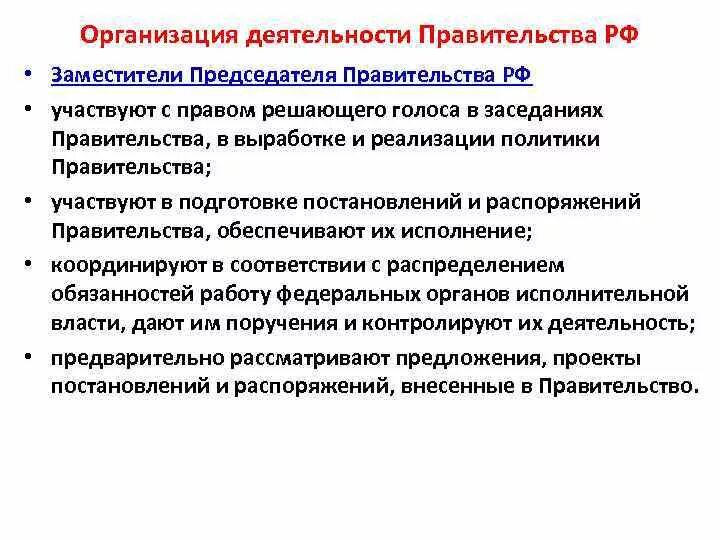 Организация деятельности Правительства РФ

• Заместители Председателя Правительства РФ

• участвуют с правом решающего голоса в заседаниях Правительства, в выработке и реализации политики Правительства;

• участвуют в подготовке постановлений и распоряжений Правительства, обеспечивают их исполнение;

• координируют в соответствии с распределением обязанностей работу федеральных органов исполнительной власти, дают им поручения и контролируют их деятельность;

• предварительно рассматривают предложения, проекты постановлений и распоряжений, внесенные в Правительство.